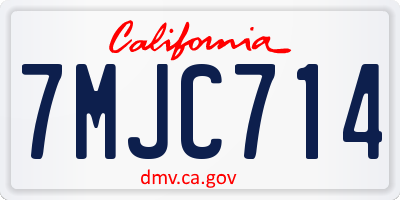 California

7MJC714

dmv.ca.gov